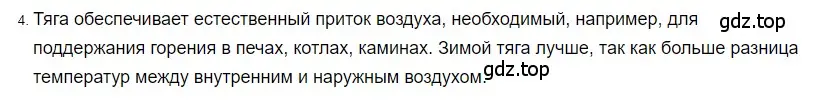 4. Тяга обеспечивает естественный приток воздуха, необходимый, например, для поддержания горения в печах, котлах, каминах. Зимой тяга лучше, так как больше разница температур между внутренним и наружным воздухом.

gdz.top

gdz.top